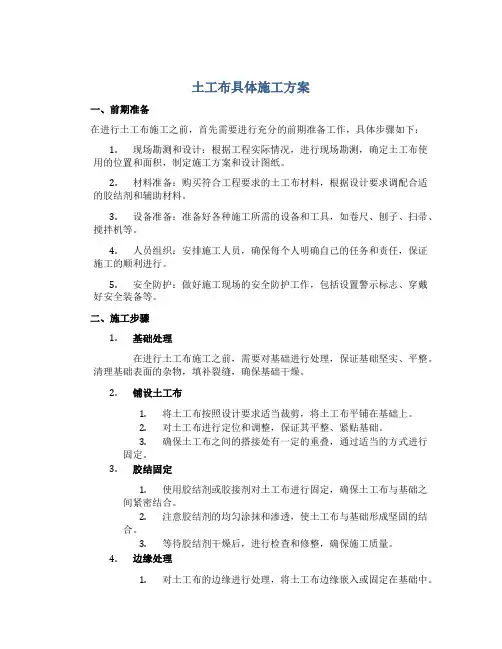 土工布具体施工方案

一、前期准备

在进行土工布施工之前，首先需要进行充分的前期准备工作，具体步骤如下：

1. 现场勘测和设计：根据工程实际情况，进行现场勘测，确定土工布使用的位置和面积，制定施工方案和设计图纸。

2. 材料准备：购买符合工程要求的土工布材料，根据设计要求调配合适的胶结剂和辅助材料。

3. 设备准备：准备好各种施工所需的设备和工具，如卷尺、刨子、扫帚、搅拌机等。

4. 人员组织：安排施工人员，确保每个人明确自己的任务和责任，保证施工的顺利进行。

5. 安全防护：做好施工现场的安全防护工作，包括设置警示标志、穿戴好安全装备等。

二、施工步骤

1. 基础处理

在进行土工布施工之前，需要对基础进行处理，保证基础坚实、平整。清理基础表面的杂物，填补裂缝，确保基础干燥。

2. 铺设土工布

1. 将土工布按照设计要求适当裁剪，将土工布平铺在基础上。
2. 对土工布进行定位和调整，保证其平整、紧贴基础。
3. 确保土工布之间的搭接处有一定的重叠，通过适当的方式进行固定。

3. 胶结固定

1. 使用胶结剂或胶接剂对土工布进行固定，确保土工布与基础之间紧密结合。
2. 注意胶结剂的均匀涂抹和渗透，使土工布与基础形成坚固的结合。
3. 等待胶结剂干燥后，进行检查和修整，确保施工质量。

4. 边缘处理

1. 对土工布的边缘进行处理，将土工布边缘嵌入或固定在基础中。